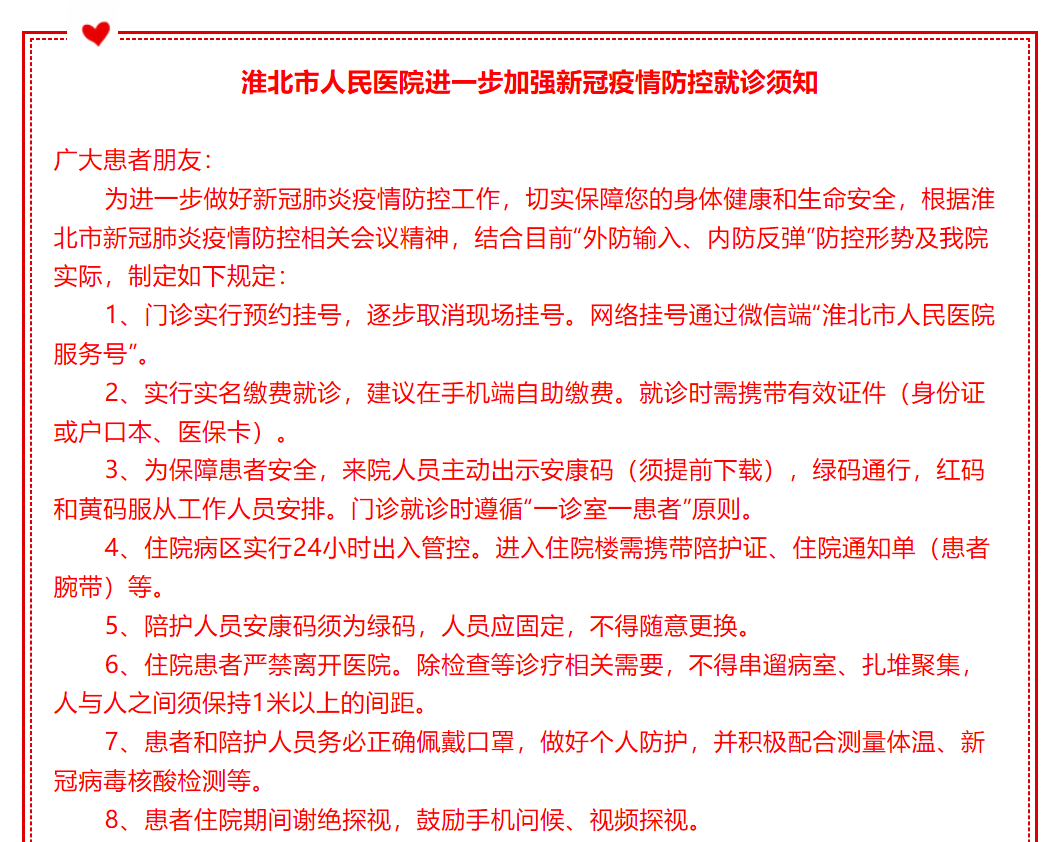 淮北市人民医院进一步加强新冠疫情防控就诊须知

广大患者朋友：

为进一步做好新冠肺炎疫情防控工作，切实保障您的身体健康和生命安全，根据淮北市新冠肺炎疫情防控相关会议精神，结合目前“外防输入、内防反弹”防控形势及我院实际，制定如下规定：

1、门诊实行预约挂号，逐步取消现场挂号。网络挂号通过微信端“淮北市人民医院服务号”。

2、实行实名缴费就诊，建议在手机端自助缴费。就诊时需携带有效证件（身份证或户口本、医保卡）。

3、为保障患者安全，来院人员主动出示安康码（须提前下载），绿码通行，红码和黄码服从工作人员安排。门诊就诊时遵循“一诊室一患者”原则。

4、住院病区实行24小时出入管控。进入住院楼需携带陪护证、住院通知单（患者腕带）等。

5、陪护人员安康码须为绿码，人员应固定，不得随意更换。

6、住院患者严禁离开医院。除检查等诊疗相关需要，不得串遛病室、扎堆聚集，人与人之间须保持1米以上的间距。

7、患者和陪护人员务必正确佩戴口罩，做好个人防护，并积极配合测量体温、新冠病毒核酸检测等。

8、患者住院期间谢绝探视，鼓励手机问候、视频探视。